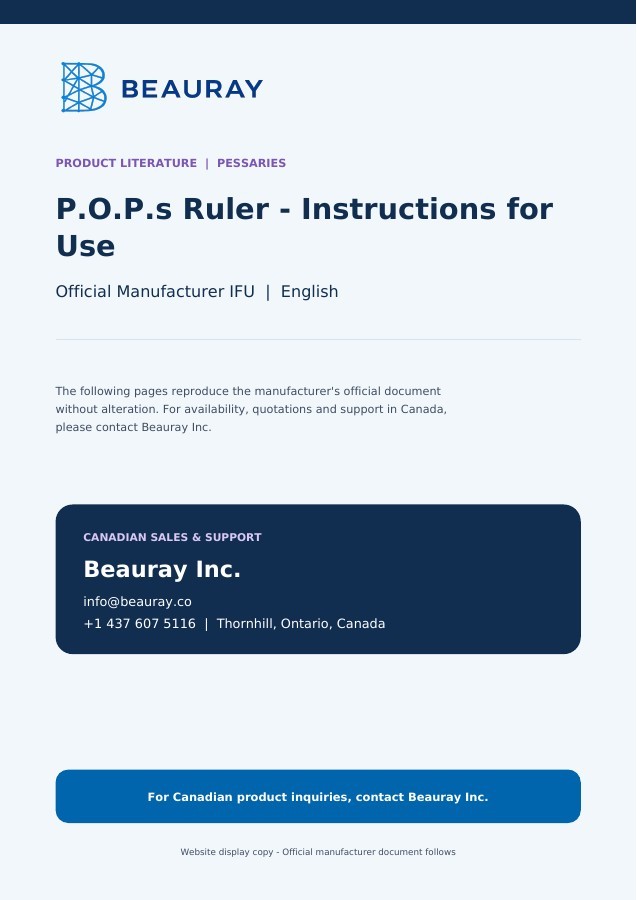 BEAURAY

PRODUCT LITERATURE | PESSARIES

P.O.P.s Ruler - Instructions for Use

Official Manufacturer IFU | English

The following pages reproduce the manufacturer's official document without alteration. For availability, quotations and support in Canada, please contact Beauray Inc.

CANADIAN SALES & SUPPORT

Beauray Inc.

info@beauray.co

+1 437 607 5116 | Thornhill, Ontario, Canada

For Canadian product inquiries, contact Beauray Inc.

Website display copy - Official manufacturer document follows